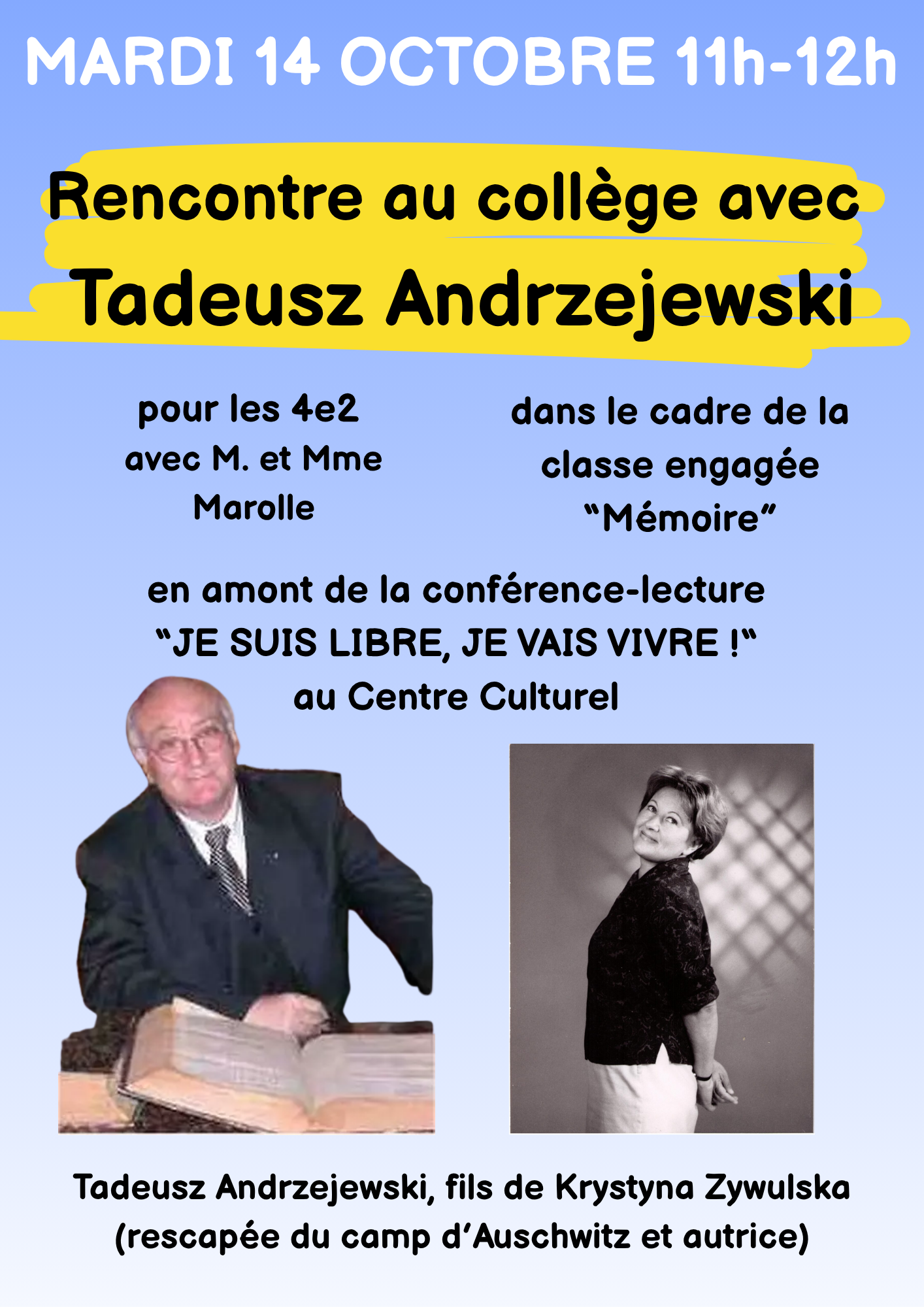 MARDI 14 OCTOBRE 11h-12h

Rencontre au collège avec Tadeusz Andrzejewski

pour les 4e2 avec M. et Mme Marolle

dans le cadre de la classe engagée "Mémoire"

en amont de la conférence-lecture "JE SUIS LIBRE, JE VAIS VIVRE !" au Centre Culturel

Tadeusz Andrzejewski, fils de Krystyna Zywulska (rescapée du camp d'Auschwitz et autrice)